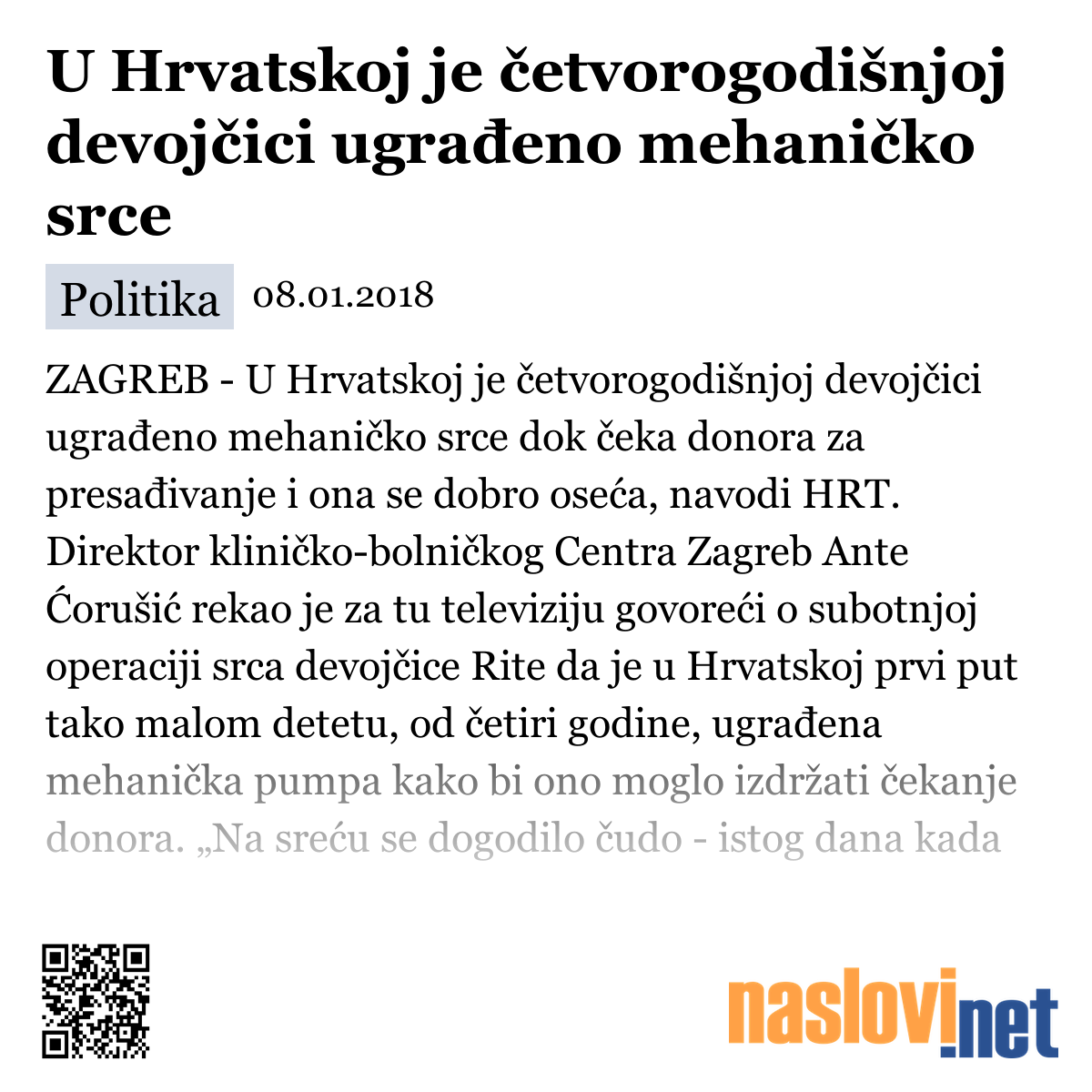 U Hrvatskoj je četvorogodišnjoj devojčici ugrađeno mehaničko srce

Politika 08.01.2018

ZAGREB - U Hrvatskoj je četvorogodišnjoj devojčici ugrađeno mehaničko srce dok čeka donora za presađivanje i ona se dobro oseća, navodi HRT. Direktor kliničko-bolničkog Centra Zagreb Ante Ćorušić rekao je za tu televiziju govoreći o subotnjoj operaciji srca devojčice Rite da je u Hrvatskoj prvi put tako malom detetu, od četiri godine, ugrađena mehanička pumpa kako bi ono moglo izdržati čekanje donora. „Na sreću se dogodilo čudo - istog dana kada

naslovi.net